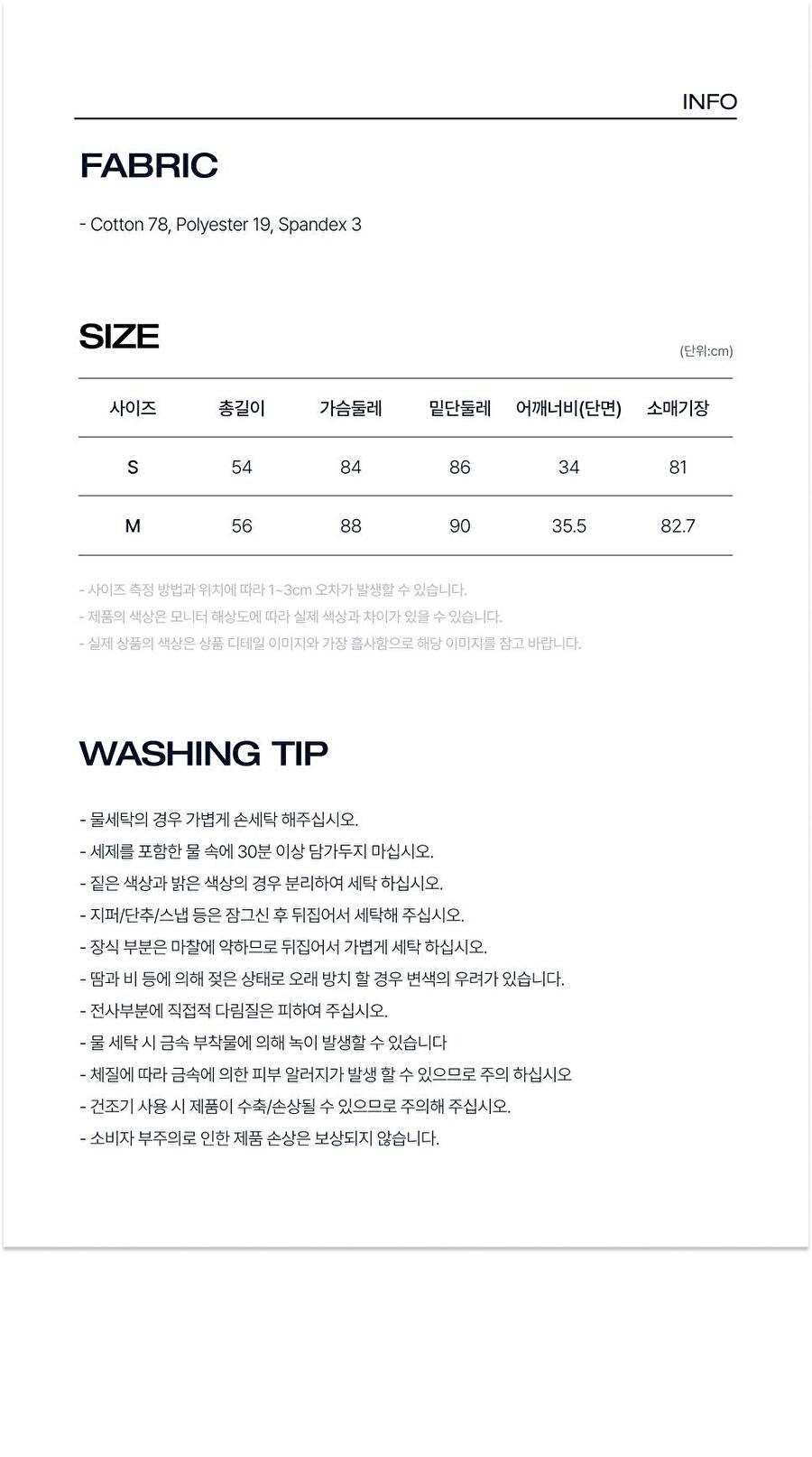 INFO

FABRIC

- Cotton 78, Polyester 19, Spandex 3

SIZE

(단위:cm)

| 사이즈 | 총길이 | 가슴둘레 | 밑단둘레 | 어깨너비(단면) | 소매기장 |
|---|---|---|---|---|---|
| S | 54 | 84 | 86 | 34 | 81 |
| M | 56 | 88 | 90 | 35.5 | 82.7 |

- 사이즈 측정 방법과 위치에 따라 1~3cm 오차가 발생할 수 있습니다.
- 제품의 색상은 모니터 해상도에 따라 실제 색상과 차이가 있을 수 있습니다.
- 실제 상품의 색상은 상품 디테일 이미지와 가장 흡사함으로 해당 이미지를 참고 바랍니다.

WASHING TIP

- 물세탁의 경우 가볍게 손세탁 해주십시오.
- 세제를 포함한 물 속에 30분 이상 담가두지 마십시오.
- 짙은 색상과 밝은 색상의 경우 분리하여 세탁 하십시오.
- 지퍼/단추/스냅 등은 잠그신 후 뒤집어서 세탁해 주십시오.
- 장식 부분은 마찰에 약하므로 뒤집어서 가볍게 세탁 하십시오.
- 땀과 비 등에 의해 젖은 상태로 오래 방치 할 경우 변색의 우려가 있습니다.
- 전사부분에 직접적 다림질은 피하여 주십시오.
- 물 세탁 시 금속 부착물에 의해 녹이 발생할 수 있습니다
- 체질에 따라 금속에 의한 피부 알러지가 발생 할 수 있으므로 주의 하십시오
- 건조기 사용 시 제품이 수축/손상될 수 있으므로 주의해 주십시오.
- 소비자 부주의로 인한 제품 손상은 보상되지 않습니다.